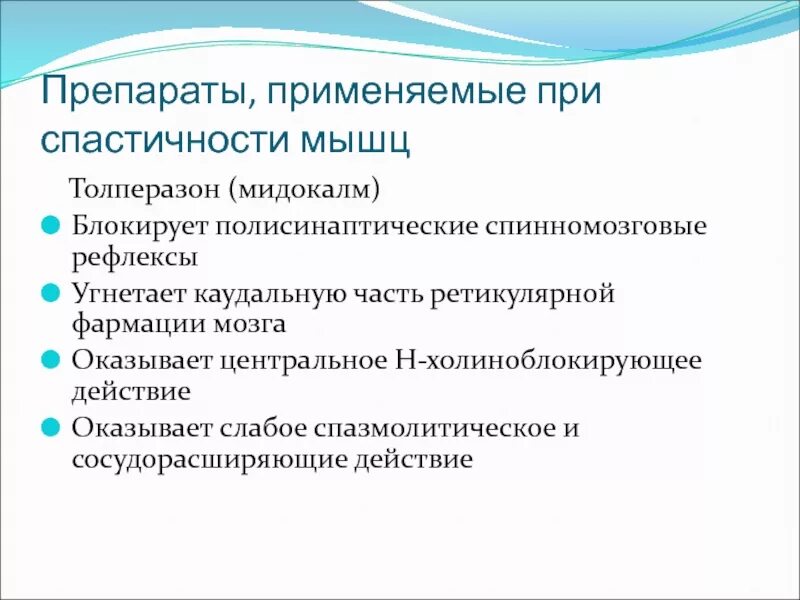 Препараты, применяемые при спастичности мышц

Толперазон (мидокалм)

Блокирует полисинаптические спинномозговые рефлексы

Угнетает каудальную часть ретикулярной фармации мозга

Оказывает центральное Н-холиноблокирующее действие

Оказывает слабое спазмолитическое и сосудорасширяющие действие